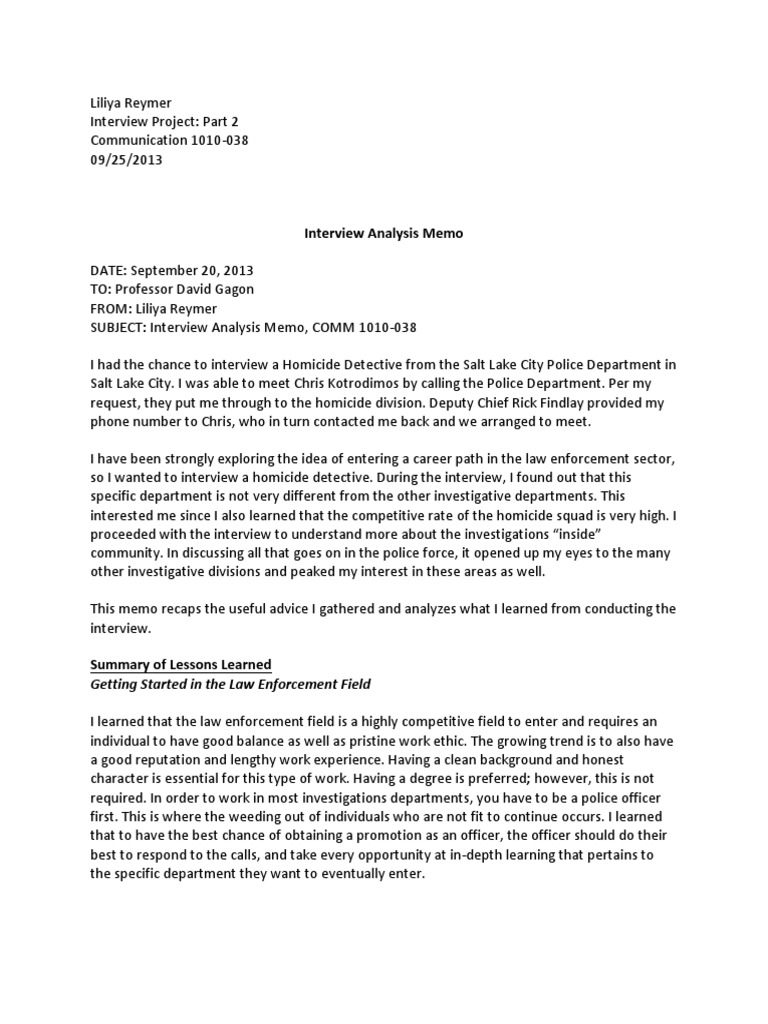 Liliya Reymer
Interview Project: Part 2
Communication 1010-038
09/25/2013

Interview Analysis Memo

DATE: September 20, 2013
TO: Professor David Gagon
FROM: Liliya Reymer
SUBJECT: Interview Analysis Memo, COMM 1010-038

I had the chance to interview a Homicide Detective from the Salt Lake City Police Department in Salt Lake City. I was able to meet Chris Kotrodimos by calling the Police Department. Per my request, they put me through to the homicide division. Deputy Chief Rick Findlay provided my phone number to Chris, who in turn contacted me back and we arranged to meet.

I have been strongly exploring the idea of entering a career path in the law enforcement sector, so I wanted to interview a homicide detective. During the interview, I found out that this specific department is not very different from the other investigative departments. This interested me since I also learned that the competitive rate of the homicide squad is very high. I proceeded with the interview to understand more about the investigations "inside" community. In discussing all that goes on in the police force, it opened up my eyes to the many other investigative divisions and peaked my interest in these areas as well.

This memo recaps the useful advice I gathered and analyzes what I learned from conducting the interview.

Summary of Lessons Learned
Getting Started in the Law Enforcement Field

I learned that the law enforcement field is a highly competitive field to enter and requires an individual to have good balance as well as pristine work ethic. The growing trend is to also have a good reputation and lengthy work experience. Having a clean background and honest character is essential for this type of work. Having a degree is preferred; however, this is not required. In order to work in most investigations departments, you have to be a police officer first. This is where the weeding out of individuals who are not fit to continue occurs. I learned that to have the best chance of obtaining a promotion as an officer, the officer should do their best to respond to the calls, and take every opportunity at in-depth learning that pertains to the specific department they want to eventually enter.